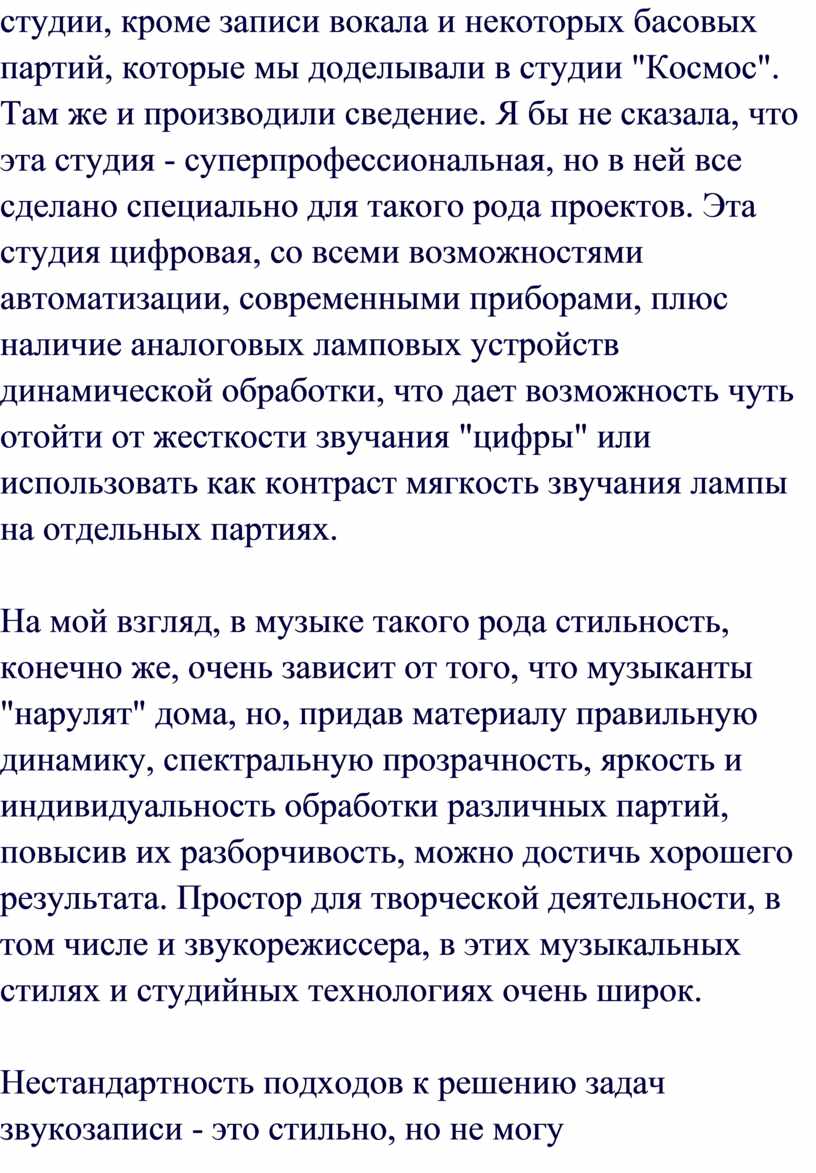 студии, кроме записи вокала и некоторых басовых партий, которые мы доделывали в студии "Космос". Там же и производили сведение. Я бы не сказала, что эта студия - суперпрофессиональная, но в ней все сделано специально для такого рода проектов. Эта студия цифровая, со всеми возможностями автоматизации, современными приборами, плюс наличие аналоговых ламповых устройств динамической обработки, что дает возможность чуть отойти от жесткости звучания "цифры" или использовать как контраст мягкость звучания лампы на отдельных партиях.

На мой взгляд, в музыке такого рода стильность, конечно же, очень зависит от того, что музыканты "нарулят" дома, но, придав материалу правильную динамику, спектральную прозрачность, яркость и индивидуальность обработки различных партий, повысив их разборчивость, можно достичь хорошего результата. Простор для творческой деятельности, в том числе и звукорежиссера, в этих музыкальных стилях и студийных технологиях очень широк.

Нестандартность подходов к решению задач звукозаписи - это стильно, но не могу